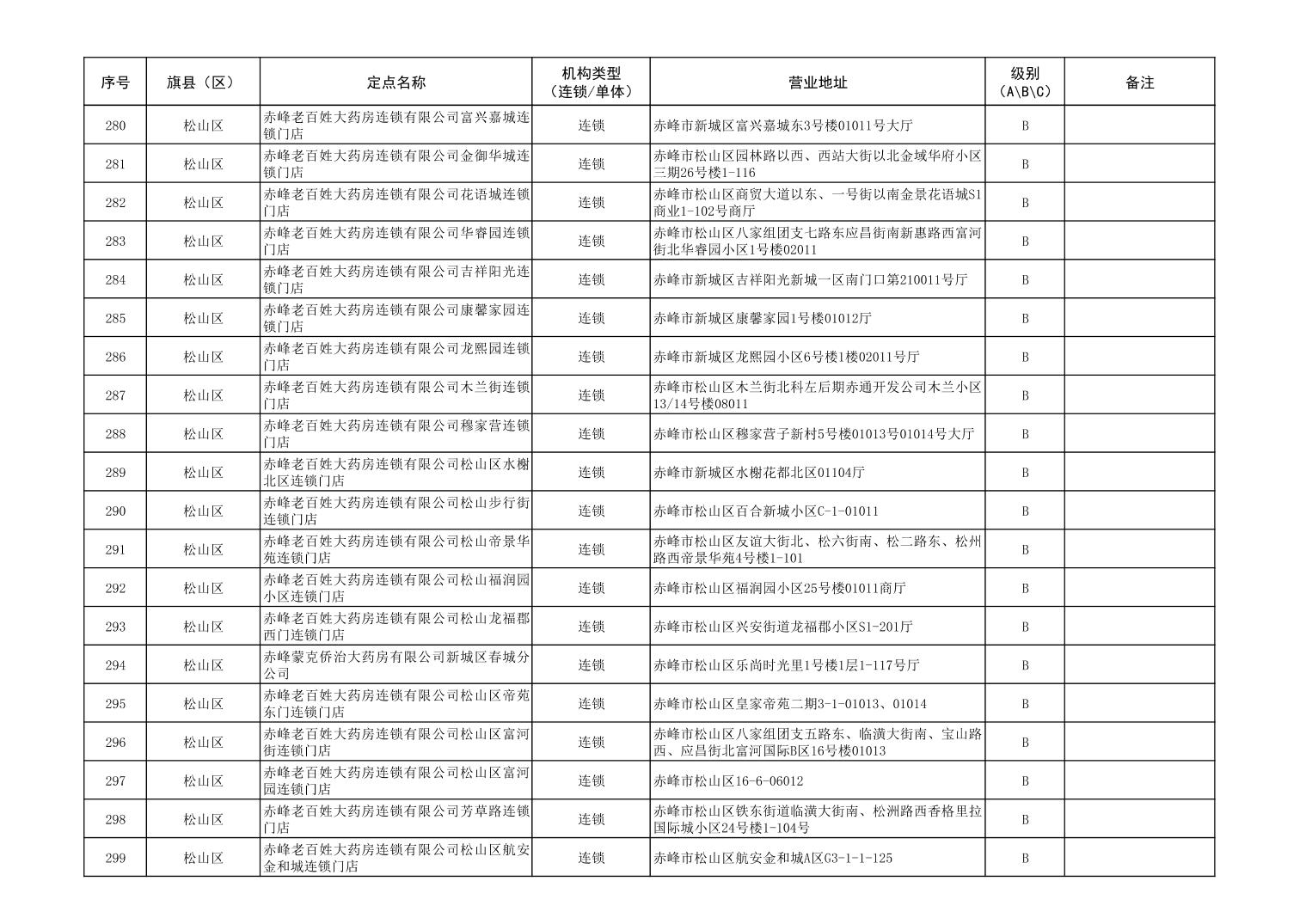 | 序号 | 旗县（区） | 定点名称 | 机构类型（连锁/单体） | 营业地址 | 级别（A\B\C） | 备注 |
|---|---|---|---|---|---|---|
| 280 | 松山区 | 赤峰老百姓大药房连锁有限公司富兴嘉城连锁门店 | 连锁 | 赤峰市新城区富兴嘉城东3号楼01011号大厅 | B | |
| 281 | 松山区 | 赤峰老百姓大药房连锁有限公司金御华城连锁门店 | 连锁 | 赤峰市松山区园林路以西、西站大街以北金域华府小区三期26号楼1-116 | B | |
| 282 | 松山区 | 赤峰老百姓大药房连锁有限公司花语城连锁门店 | 连锁 | 赤峰市松山区商贸大道以东、一号街以南金景花语城S1商业1-102号商厅 | B | |
| 283 | 松山区 | 赤峰老百姓大药房连锁有限公司华睿园连锁门店 | 连锁 | 赤峰市松山区八家组团支七路东应昌街南新惠路西富河街北华睿园小区1号楼02011 | B | |
| 284 | 松山区 | 赤峰老百姓大药房连锁有限公司吉祥阳光连锁门店 | 连锁 | 赤峰市新城区吉祥阳光新城一区南门口第210011号厅 | B | |
| 285 | 松山区 | 赤峰老百姓大药房连锁有限公司康馨家园连锁门店 | 连锁 | 赤峰市新城区康馨家园1号楼01012厅 | B | |
| 286 | 松山区 | 赤峰老百姓大药房连锁有限公司龙熙园连锁门店 | 连锁 | 赤峰市新城区龙熙园小区6号楼1楼02011号厅 | B | |
| 287 | 松山区 | 赤峰老百姓大药房连锁有限公司木兰街连锁门店 | 连锁 | 赤峰市松山区木兰街北科左后期赤通开发公司木兰小区13/14号楼08011 | B | |
| 288 | 松山区 | 赤峰老百姓大药房连锁有限公司穆家营连锁门店 | 连锁 | 赤峰市松山区穆家营子新村5号楼01013号01014号大厅 | B | |
| 289 | 松山区 | 赤峰老百姓大药房连锁有限公司松山区水榭北区连锁门店 | 连锁 | 赤峰市新城区水榭花都北区01104厅 | B | |
| 290 | 松山区 | 赤峰老百姓大药房连锁有限公司松山步行街连锁门店 | 连锁 | 赤峰市松山区百合新城小区C-1-01011 | B | |
| 291 | 松山区 | 赤峰老百姓大药房连锁有限公司松山帝景华苑连锁门店 | 连锁 | 赤峰市松山区友谊大街北、松六街南、松二路东、松州路西帝景华苑4号楼1-101 | B | |
| 292 | 松山区 | 赤峰老百姓大药房连锁有限公司松山福润园小区连锁门店 | 连锁 | 赤峰市松山区福润园小区25号楼01011商厅 | B | |
| 293 | 松山区 | 赤峰老百姓大药房连锁有限公司松山龙福郡西门连锁门店 | 连锁 | 赤峰市松山区兴安街道龙福郡小区S1-201厅 | B | |
| 294 | 松山区 | 赤峰蒙克侨治大药房有限公司新城区春城分公司 | 连锁 | 赤峰市松山区乐尚时光里1号楼1层1-117号厅 | B | |
| 295 | 松山区 | 赤峰老百姓大药房连锁有限公司松山区帝苑东门连锁门店 | 连锁 | 赤峰市松山区皇家帝苑二期3-1-01013、01014 | B | |
| 296 | 松山区 | 赤峰老百姓大药房连锁有限公司松山区富河街连锁门店 | 连锁 | 赤峰市松山区八家组团支五路东、临潢大街南、宝山路西、应昌街北富河国际B区16号楼01013 | B | |
| 297 | 松山区 | 赤峰老百姓大药房连锁有限公司松山区富河园连锁门店 | 连锁 | 赤峰市松山区16-6-06012 | B | |
| 298 | 松山区 | 赤峰老百姓大药房连锁有限公司芳草路连锁门店 | 连锁 | 赤峰市松山区铁东街道临潢大街南、松洲路西香格里拉国际城小区24号楼1-104号 | B | |
| 299 | 松山区 | 赤峰老百姓大药房连锁有限公司松山区航安金和城连锁门店 | 连锁 | 赤峰市松山区航安金和城A区G3-1-1-125 | B | |